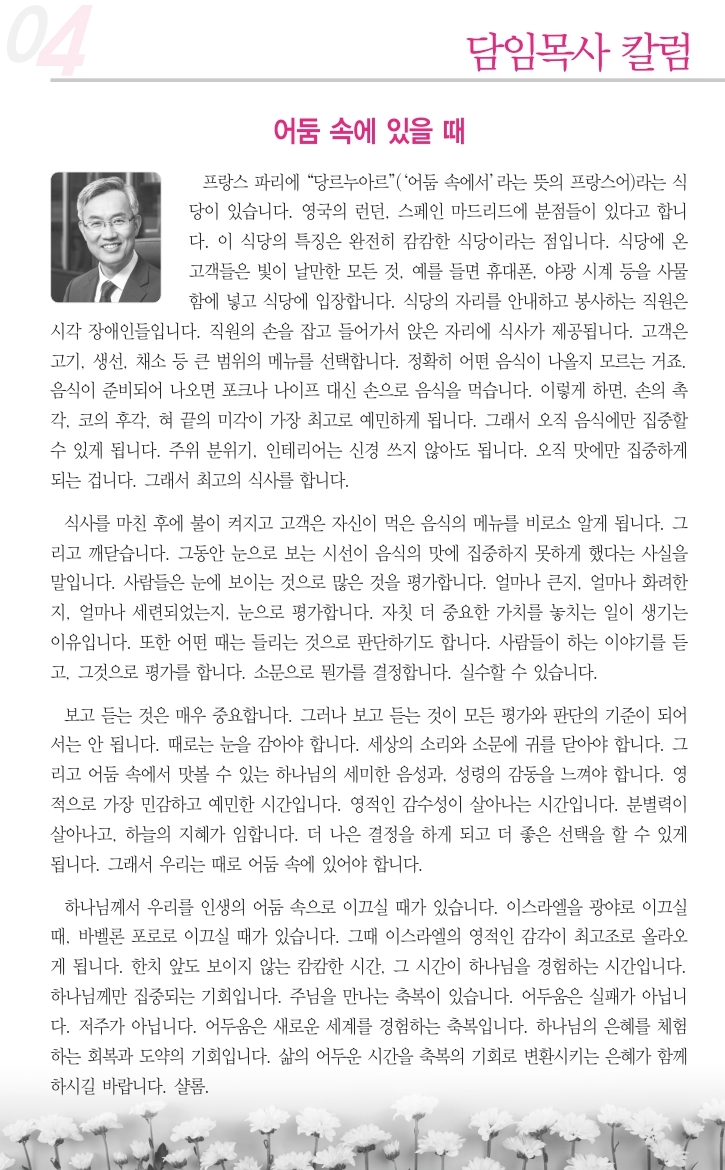 04

담임목사 칼럼

어둠 속에 있을 때

프랑스 파리에 "당르누아르"('어둠 속에서' 라는 뜻의 프랑스어)라는 식당이 있습니다. 영국의 런던, 스페인 마드리드에 분점들이 있다고 합니다. 이 식당의 특징은 완전히 캄캄한 식당이라는 점입니다. 식당에 온 고객들은 빛이 날만한 모든 것, 예를 들면 휴대폰, 야광 시계 등을 사물함에 넣고 식당에 입장합니다. 식당의 자리를 안내하고 봉사하는 직원은 시각 장애인들입니다. 직원의 손을 잡고 들어가서 앉은 자리에 식사가 제공됩니다. 고객은 고기, 생선, 채소 등 큰 범위의 메뉴를 선택합니다. 정확히 어떤 음식이 나올지 모르는 거죠. 음식이 준비되어 나오면 포크나 나이프 대신 손으로 음식을 먹습니다. 이렇게 하면, 손의 촉각, 코의 후각, 혀 끝의 미각이 가장 최고로 예민하게 됩니다. 그래서 오직 음식에만 집중할 수 있게 됩니다. 주위 분위기, 인테리어는 신경 쓰지 않아도 됩니다. 오직 맛에만 집중하게 되는 겁니다. 그래서 최고의 식사를 합니다.

식사를 마친 후에 불이 켜지고 고객은 자신이 먹은 음식의 메뉴를 비로소 알게 됩니다. 그리고 깨닫습니다. 그동안 눈으로 보는 시선이 음식의 맛에 집중하지 못하게 했다는 사실을 말입니다. 사람들은 눈에 보이는 것으로 많은 것을 평가합니다. 얼마나 큰지, 얼마나 화려한지, 얼마나 세련되었는지, 눈으로 평가합니다. 자칫 더 중요한 가치를 놓치는 일이 생기는 이유입니다. 또한 어떤 때는 들리는 것으로 판단하기도 합니다. 사람들이 하는 이야기를 듣고, 그것으로 평가를 합니다. 소문으로 뭔가를 결정합니다. 실수할 수 있습니다.

보고 듣는 것은 매우 중요합니다. 그러나 보고 듣는 것이 모든 평가와 판단의 기준이 되어서는 안 됩니다. 때로는 눈을 감아야 합니다. 세상의 소리와 소문에 귀를 닫아야 합니다. 그리고 어둠 속에서 맛볼 수 있는 하나님의 세미한 음성과, 성령의 감동을 느껴야 합니다. 영적으로 가장 민감하고 예민한 시간입니다. 영적인 감수성이 살아나는 시간입니다. 분별력이 살아나고, 하늘의 지혜가 임합니다. 더 나은 결정을 하게 되고 더 좋은 선택을 할 수 있게 됩니다. 그래서 우리는 때로 어둠 속에 있어야 합니다.

하나님께서 우리를 인생의 어둠 속으로 이끄실 때가 있습니다. 이스라엘을 광야로 이끄실 때, 바벨론 포로로 이끄실 때가 있습니다. 그때 이스라엘의 영적인 감각이 최고조로 올라오게 됩니다. 한치 앞도 보이지 않는 캄캄한 시간, 그 시간이 하나님을 경험하는 시간입니다. 하나님께만 집중되는 기회입니다. 주님을 만나는 축복이 있습니다. 어두움은 실패가 아닙니다. 저주가 아닙니다. 어두움은 새로운 세계를 경험하는 축복입니다. 하나님의 은혜를 체험하는 회복과 도약의 기회입니다. 삶의 어두운 시간을 축복의 기회로 변환시키는 은혜가 함께 하시길 바랍니다. 샬롬.